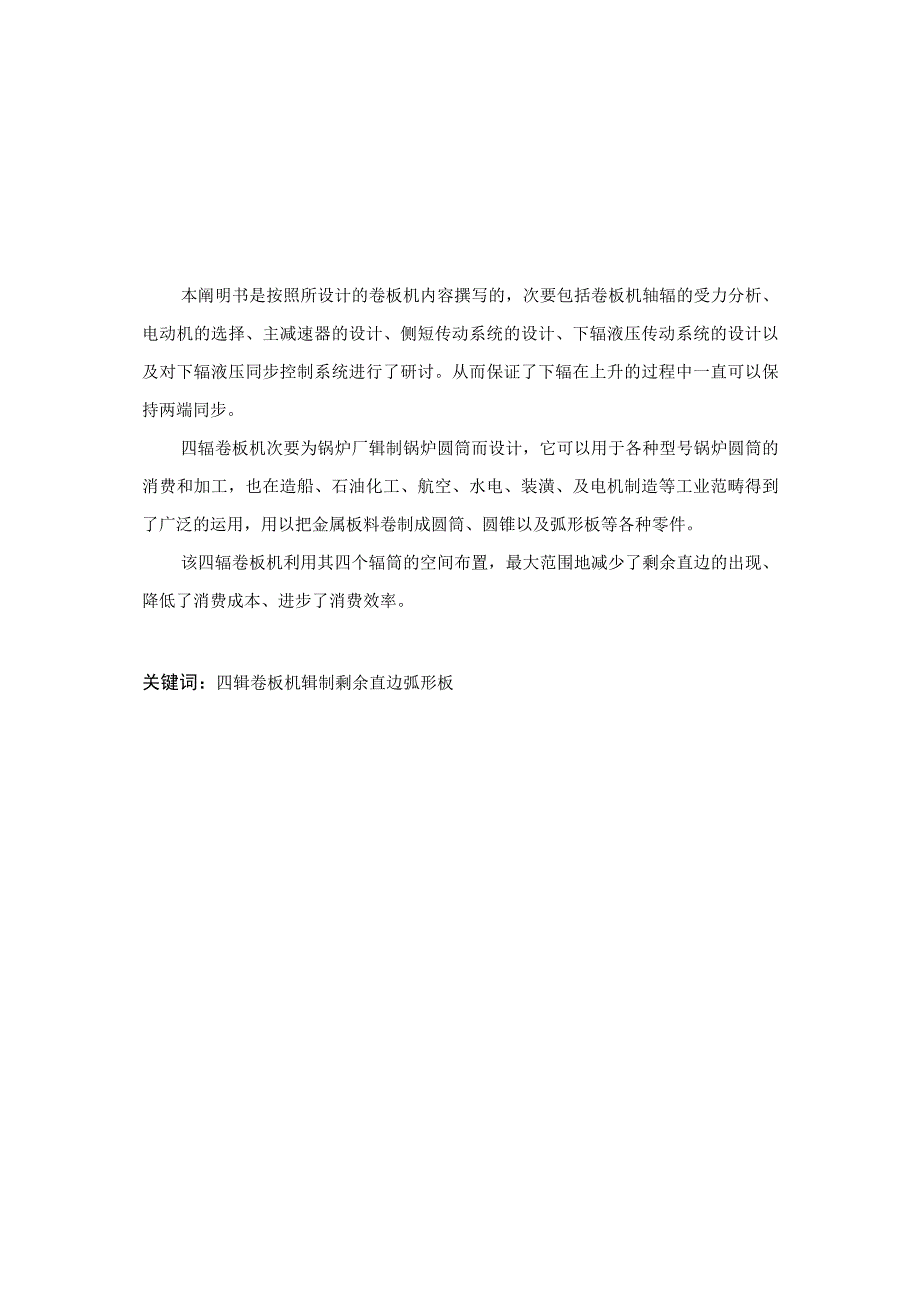 本阐明书是按照所设计的卷板机内容撰写的，次要包括卷板机轴辐的受力分析、电动机的选择、主减速器的设计、侧短传动系统的设计、下辐液压传动系统的设计以及对下辐液压同步控制系统进行了研讨。从而保证了下辐在上升的过程中一直可以保持两端同步。

四辐卷板机次要为锅炉厂辑制锅炉圆筒而设计，它可以用于各种型号锅炉圆筒的消费和加工，也在造船、石油化工、航空、水电、装潢、及电机制造等工业范畴得到了广泛的运用，用以把金属板料卷制成圆筒、圆锥以及弧形板等各种零件。

该四辐卷板机利用其四个辐筒的空间布置，最大范围地减少了剩余直边的出现、降低了消费成本、进步了消费效率。

关键词：四辑卷板机辑制剩余直边弧形板